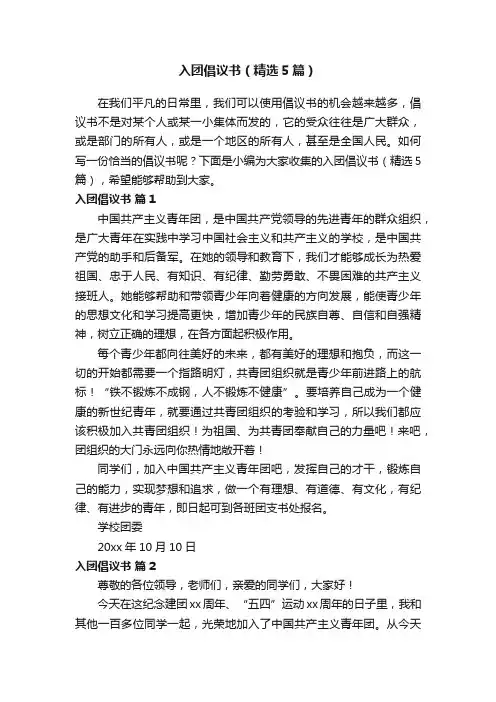 入团倡议书（精选5篇）

在我们平凡的日常里，我们可以使用倡议书的机会越来越多，倡议书不是对某个人或某一小集体而发的，它的受众往往是广大群众，或是部门的所有人，或是一个地区的所有人，甚至是全国人民。如何写一份恰当的倡议书呢？下面是小编为大家收集的入团倡议书（精选5篇），希望能够帮助到大家。

入团倡议书 篇1

中国共产主义青年团，是中国共产党领导的先进青年的群众组织，是广大青年在实践中学习中国社会主义和共产主义的学校，是中国共产党的助手和后备军。在她的领导和教育下，我们才能够成长为热爱祖国、忠于人民、有知识、有纪律、勤劳勇敢、不畏困难的共产主义接班人。她能够帮助和带领青少年向着健康的方向发展，能使青少年的思想文化和学习提高更快，增加青少年的民族自尊、自信和自强精神，树立正确的理想，在各方面起积极作用。

每个青少年都向往美好的未来，都有美好的理想和抱负，而这一切的开始都需要一个指路明灯，共青团组织就是青少年前进路上的航标！“铁不锻炼不成钢，人不锻炼不健康”。要培养自己成为一个健康的新世纪青年，就要通过共青团组织的考验和学习，所以我们都应该积极加入共青团组织！为祖国、为共青团奉献自己的力量吧！来吧，团组织的大门永远向你热情地敞开着！

同学们，加入中国共产主义青年团吧，发挥自己的才干，锻炼自己的能力，实现梦想和追求，做一个有理想、有道德、有文化，有纪律、有进步的青年，即日起可到各班团支书处报名。

学校团委

20xx年10月10日

入团倡议书 篇2

尊敬的各位领导，老师们，亲爱的同学们，大家好！

今天在这纪念建团xx周年、“五四”运动xx周年的日子里，我和其他一百多位同学一起，光荣地加入了中国共产主义青年团。从今天